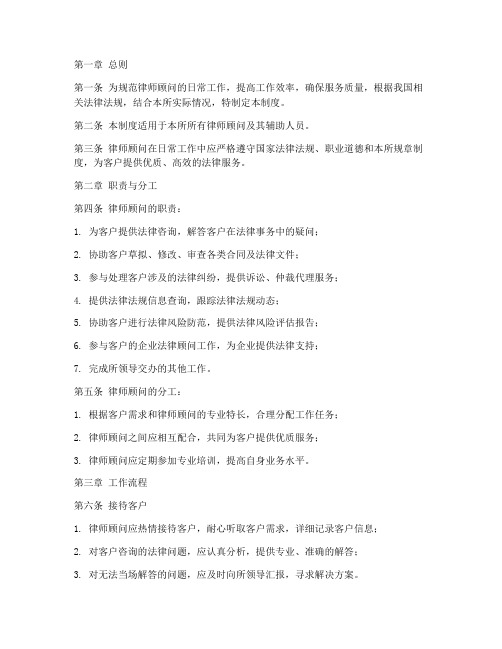 第一章 总则

第一条 为规范律师顾问的日常工作，提高工作效率，确保服务质量，根据我国相关法律法规，结合本所实际情况，特制定本制度。

第二条 本制度适用于本所所有律师顾问及其辅助人员。

第三条 律师顾问在日常工作中应严格遵守国家法律法规、职业道德和本所规章制度，为客户提供优质、高效的法律服务。

第二章 职责与分工

第四条 律师顾问的职责：

1. 为客户提供法律咨询，解答客户在法律事务中的疑问；

2. 协助客户草拟、修改、审查各类合同及法律文件；

3. 参与处理客户涉及的法律纠纷，提供诉讼、仲裁代理服务；

4. 提供法律法规信息查询，跟踪法律法规动态；

5. 协助客户进行法律风险防范，提供法律风险评估报告；

6. 参与客户的企业法律顾问工作，为企业提供法律支持；

7. 完成所领导交办的其他工作。

第五条 律师顾问的分工：

1. 根据客户需求和律师顾问的专业特长，合理分配工作任务；

2. 律师顾问之间应相互配合，共同为客户提供优质服务；

3. 律师顾问应定期参加专业培训，提高自身业务水平。

第三章 工作流程

第六条 接待客户

1. 律师顾问应热情接待客户，耐心听取客户需求，详细记录客户信息；

2. 对客户咨询的法律问题，应认真分析，提供专业、准确的解答；

3. 对无法当场解答的问题，应及时向所领导汇报，寻求解决方案。